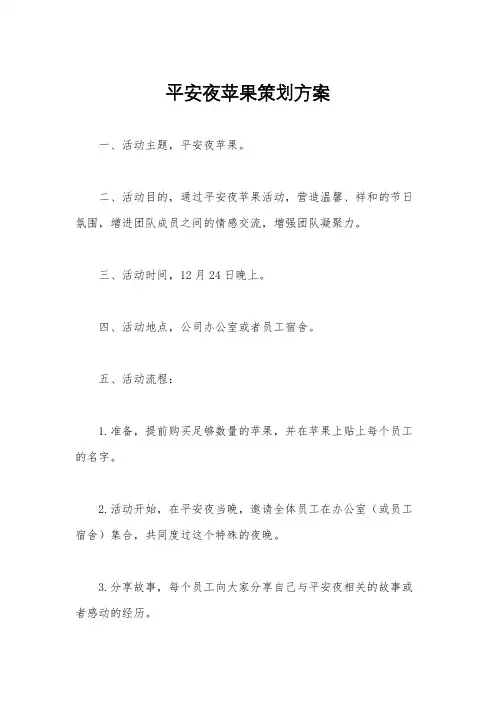 平安夜苹果策划方案

一、活动主题，平安夜苹果。

二、活动目的，通过平安夜苹果活动，营造温馨、祥和的节日氛围，增进团队成员之间的情感交流，增强团队凝聚力。

三、活动时间，12月24日晚上。

四、活动地点，公司办公室或者员工宿舍。

五、活动流程：

1.准备，提前购买足够数量的苹果，并在苹果上贴上每个员工的名字。

2.活动开始，在平安夜当晚，邀请全体员工在办公室（或员工宿舍）集合，共同度过这个特殊的夜晚。

3.分享故事，每个员工向大家分享自己与平安夜相关的故事或者感动的经历。